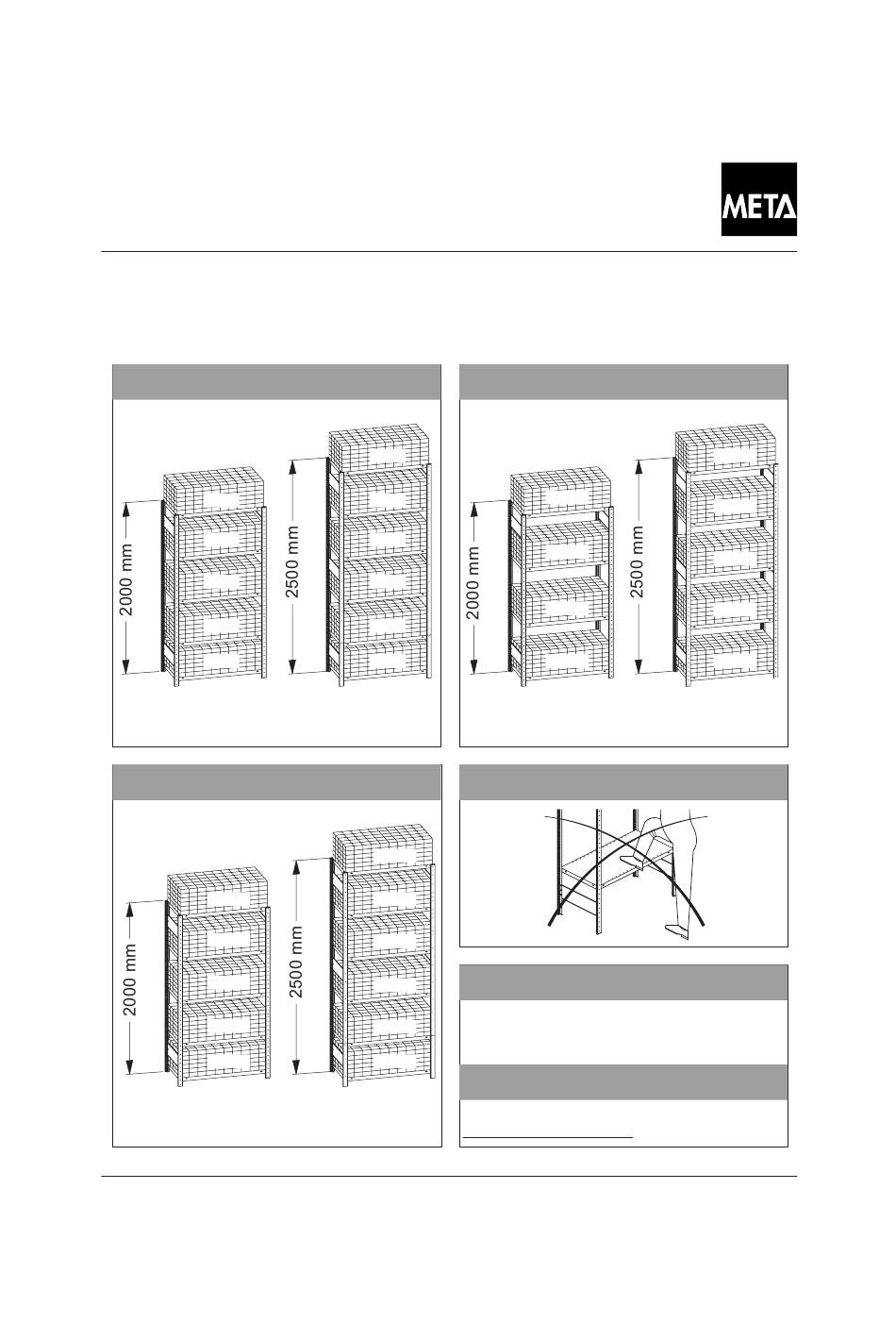 META

2000 mm

2500 mm

2000 mm

2500 mm

2000 mm

2500 mm